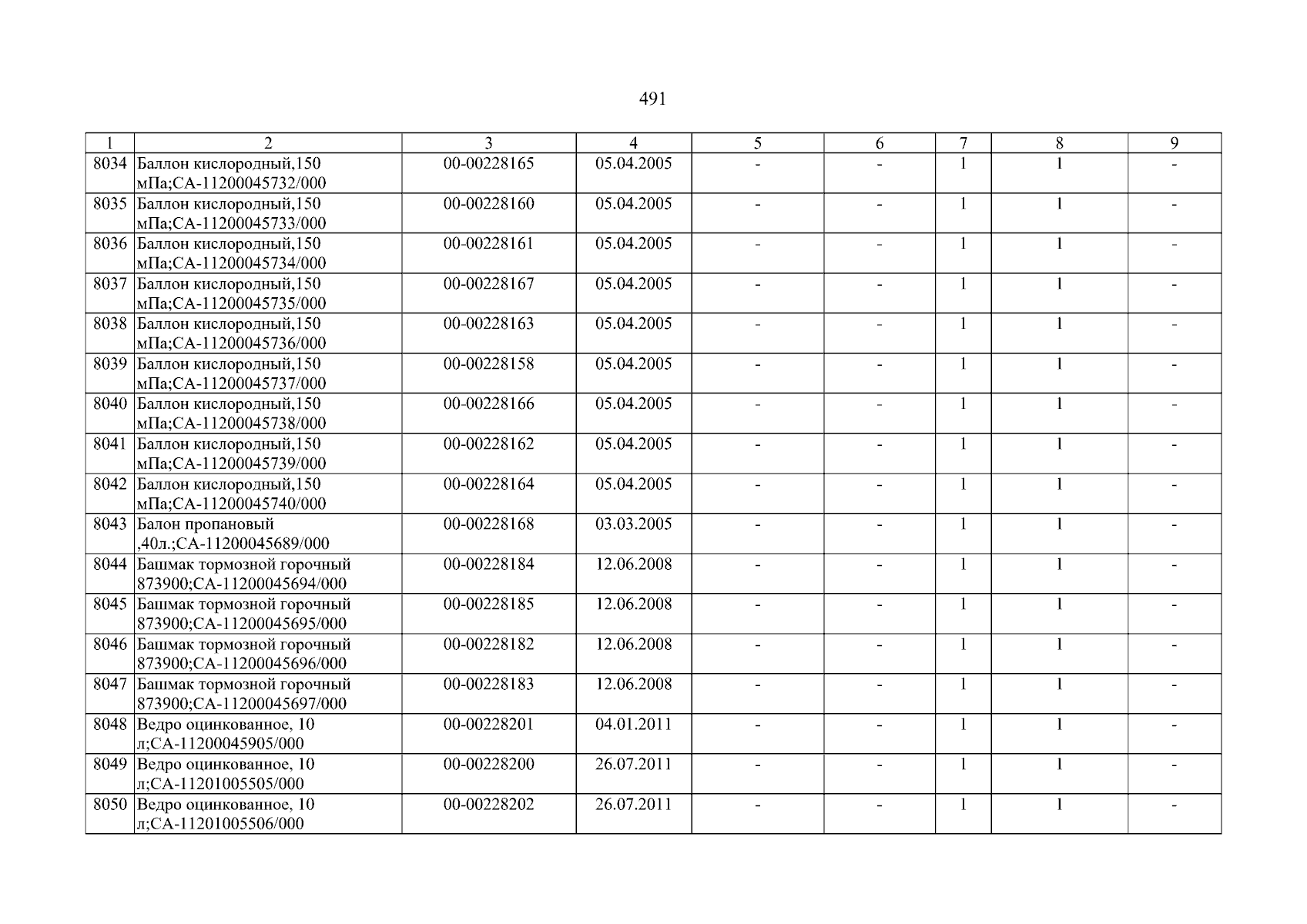 491

| 1 | 2 | 3 | 4 | 5 | 6 | 7 | 8 | 9 |
|---|---|---|---|---|---|---|---|---|
| 8034 | Баллон кислородный,150 мПа;СА-11200045732/000 | 00-00228165 | 05.04.2005 | - | - | 1 | 1 | - |
| 8035 | Баллон кислородный,150 мПа;СА-11200045733/000 | 00-00228160 | 05.04.2005 | - | - | 1 | 1 | - |
| 8036 | Баллон кислородный,150 мПа;СА-11200045734/000 | 00-00228161 | 05.04.2005 | - | - | 1 | 1 | - |
| 8037 | Баллон кислородный,150 мПа;СА-11200045735/000 | 00-00228167 | 05.04.2005 | - | - | 1 | 1 | - |
| 8038 | Баллон кислородный,150 мПа;СА-11200045736/000 | 00-00228163 | 05.04.2005 | - | - | 1 | 1 | - |
| 8039 | Баллон кислородный,150 мПа;СА-11200045737/000 | 00-00228158 | 05.04.2005 | - | - | 1 | 1 | - |
| 8040 | Баллон кислородный,150 мПа;СА-11200045738/000 | 00-00228166 | 05.04.2005 | - | - | 1 | 1 | - |
| 8041 | Баллон кислородный,150 мПа;СА-11200045739/000 | 00-00228162 | 05.04.2005 | - | - | 1 | 1 | - |
| 8042 | Баллон кислородный,150 мПа;СА-11200045740/000 | 00-00228164 | 05.04.2005 | - | - | 1 | 1 | - |
| 8043 | Балон пропановый ,40л.;СА-11200045689/000 | 00-00228168 | 03.03.2005 | - | - | 1 | 1 | - |
| 8044 | Башмак тормозной горочный 873900;СА-11200045694/000 | 00-00228184 | 12.06.2008 | - | - | 1 | 1 | - |
| 8045 | Башмак тормозной горочный 873900;СА-11200045695/000 | 00-00228185 | 12.06.2008 | - | - | 1 | 1 | - |
| 8046 | Башмак тормозной горочный 873900;СА-11200045696/000 | 00-00228182 | 12.06.2008 | - | - | 1 | 1 | - |
| 8047 | Башмак тормозной горочный 873900;СА-11200045697/000 | 00-00228183 | 12.06.2008 | - | - | 1 | 1 | - |
| 8048 | Ведро оцинкованное, 10 л;СА-11200045905/000 | 00-00228201 | 04.01.2011 | - | - | 1 | 1 | - |
| 8049 | Ведро оцинкованное, 10 л;СА-11201005505/000 | 00-00228200 | 26.07.2011 | - | - | 1 | 1 | - |
| 8050 | Ведро оцинкованное, 10 л;СА-11201005506/000 | 00-00228202 | 26.07.2011 | - | - | 1 | 1 | - |